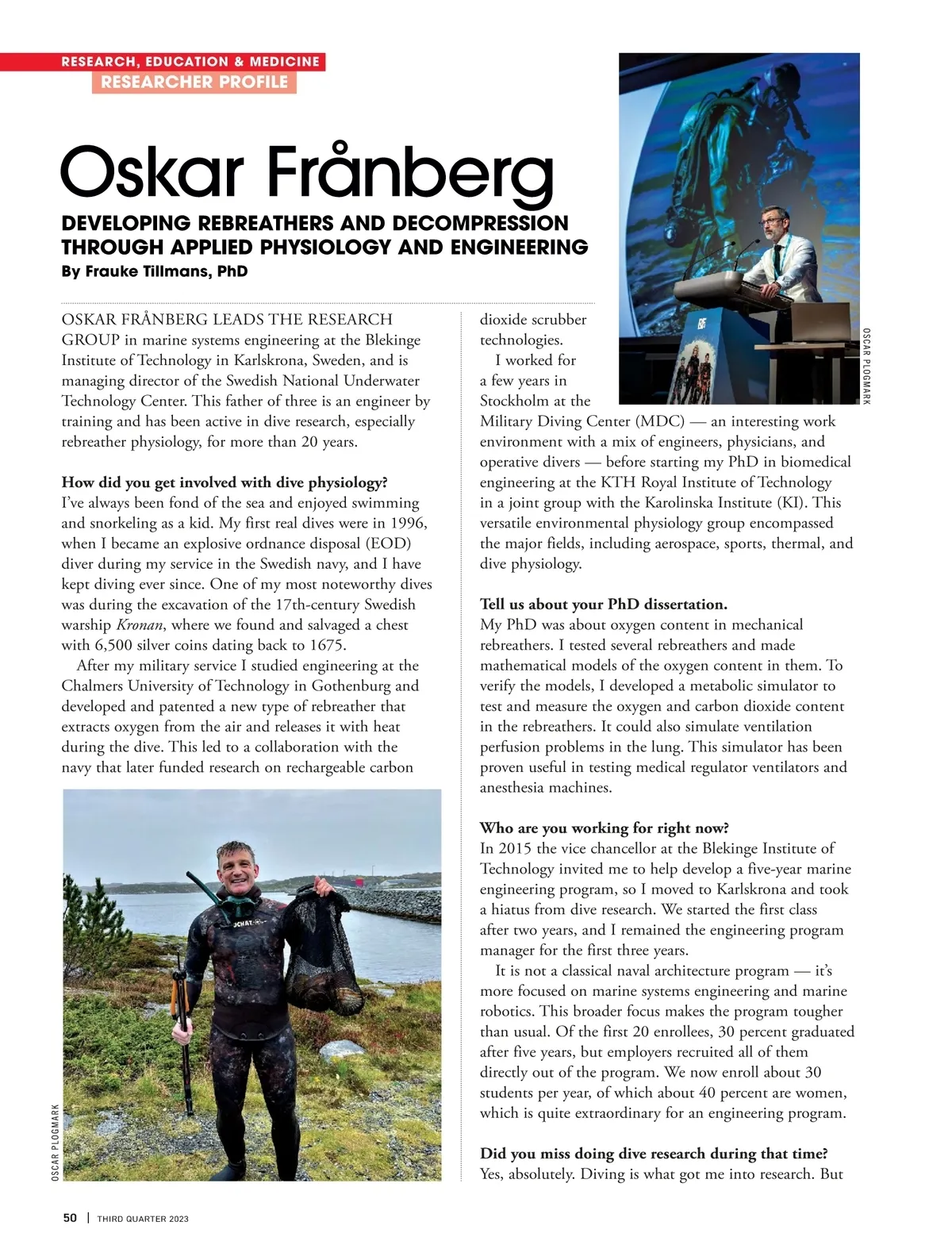 RESEARCH, EDUCATION & MEDICINE
RESEARCHER PROFILE

Oskar Frånberg

DEVELOPING REBREATHERS AND DECOMPRESSION THROUGH APPLIED PHYSIOLOGY AND ENGINEERING
By Frauke Tillmans, PhD

OSKAR FRÅNBERG LEADS THE RESEARCH GROUP in marine systems engineering at the Blekinge Institute of Technology in Karlskrona, Sweden, and is managing director of the Swedish National Underwater Technology Center. This father of three is an engineer by training and has been active in dive research, especially rebreather physiology, for more than 20 years.

How did you get involved with dive physiology?
I've always been fond of the sea and enjoyed swimming and snorkeling as a kid. My first real dives were in 1996, when I became an explosive ordnance disposal (EOD) diver during my service in the Swedish navy, and I have kept diving ever since. One of my most noteworthy dives was during the excavation of the 17th-century Swedish warship Kronan, where we found and salvaged a chest with 6,500 silver coins dating back to 1675.

After my military service I studied engineering at the Chalmers University of Technology in Gothenburg and developed and patented a new type of rebreather that extracts oxygen from the air and releases it with heat during the dive. This led to a collaboration with the navy that later funded research on rechargeable carbon dioxide scrubber technologies.

I worked for a few years in Stockholm at the Military Diving Center (MDC) — an interesting work environment with a mix of engineers, physicians, and operative divers — before starting my PhD in biomedical engineering at the KTH Royal Institute of Technology in a joint group with the Karolinska Institute (KI). This versatile environmental physiology group encompassed the major fields, including aerospace, sports, thermal, and dive physiology.

Tell us about your PhD dissertation.
My PhD was about oxygen content in mechanical rebreathers. I tested several rebreathers and made mathematical models of the oxygen content in them. To verify the models, I developed a metabolic simulator to test and measure the oxygen and carbon dioxide content in the rebreathers. It could also simulate ventilation perfusion problems in the lung. This simulator has been proven useful in testing medical regulator ventilators and anesthesia machines.

Who are you working for right now?
In 2015 the vice chancellor at the Blekinge Institute of Technology invited me to help develop a five-year marine engineering program, so I moved to Karlskrona and took a hiatus from dive research. We started the first class after two years, and I remained the engineering program manager for the first three years.

It is not a classical naval architecture program — it's more focused on marine systems engineering and marine robotics. This broader focus makes the program tougher than usual. Of the first 20 enrollees, 30 percent graduated after five years, but employers recruited all of them directly out of the program. We now enroll about 30 students per year, of which about 40 percent are women, which is quite extraordinary for an engineering program.

Did you miss doing dive research during that time?
Yes, absolutely. Diving is what got me into research. But

OSCAR PLOGMARK

OSCAR PLOGMARK

50 | THIRD QUARTER 2023